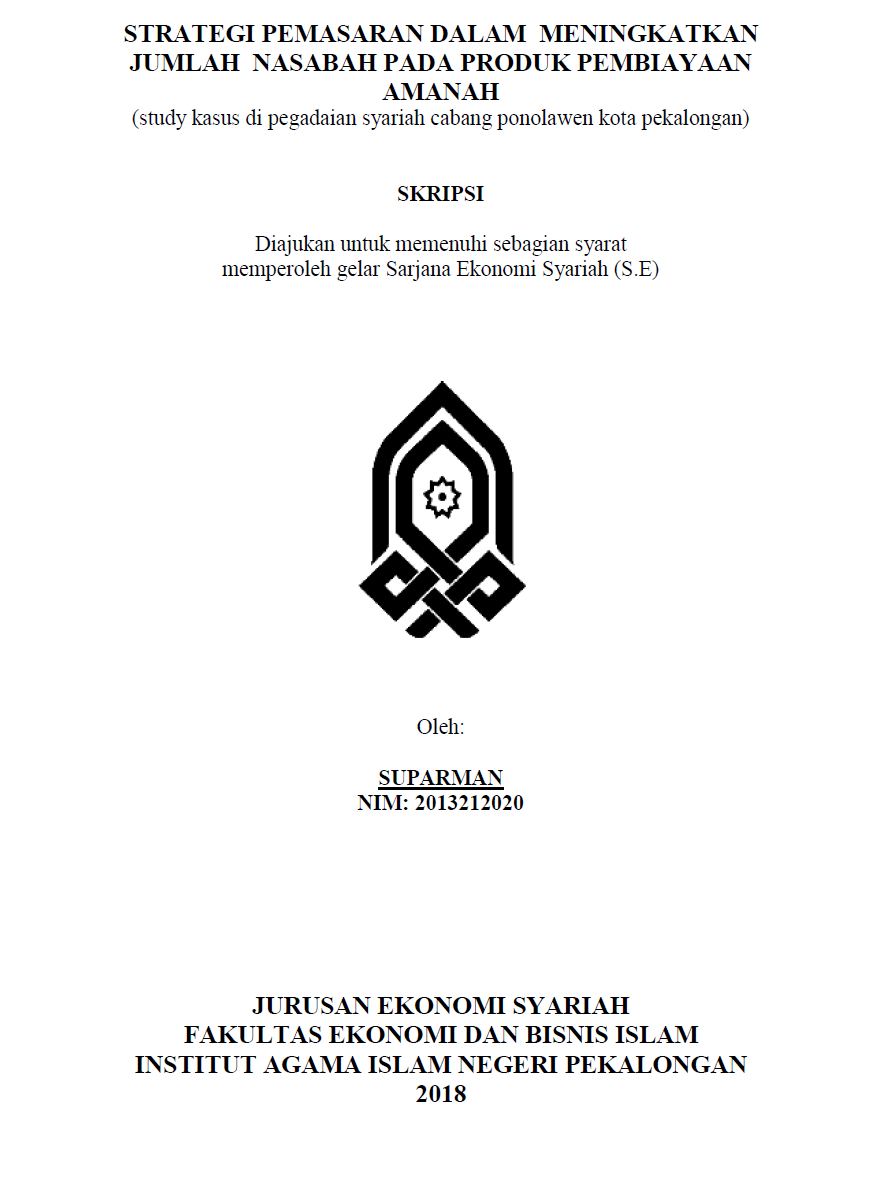 STRATEGI PEMASARAN DALAM MENINGKATKAN JUMLAH NASABAH PADA PRODUK PEMBIAYAAN AMANAH
(study kasus di pegadaian syariah cabang ponolawen kota pekalongan)

SKRIPSI

Diajukan untuk memenuhi sebagian syarat
memperoleh gelar Sarjana Ekonomi Syariah (S.E)

Oleh:

SUPARMAN
NIM: 2013212020

JURUSAN EKONOMI SYARIAH
FAKULTAS EKONOMI DAN BISNIS ISLAM
INSTITUT AGAMA ISLAM NEGERI PEKALONGAN
2018